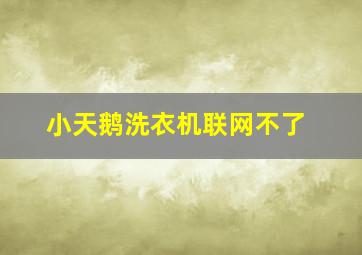 小天鹅洗衣机联网不了